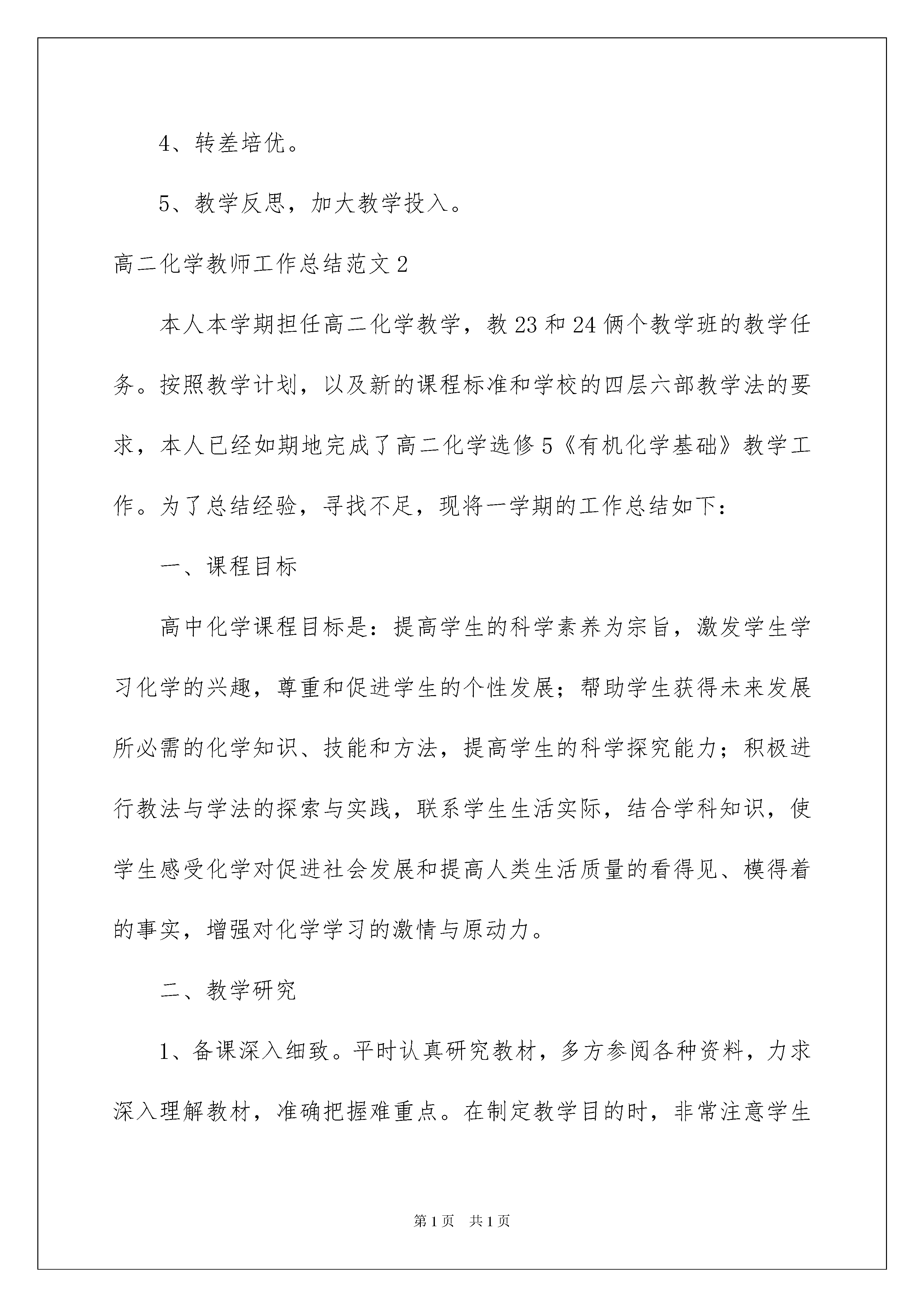 4、转差培优。

5、教学反思，加大教学投入。

高二化学教师工作总结范文2

本人本学期担任高二化学教学，教23和24俩个教学班的教学任务。按照教学计划，以及新的课程标准和学校的四层六部教学法的要求，本人已经如期地完成了高二化学选修5《有机化学基础》教学工作。为了总结经验，寻找不足，现将一学期的工作总结如下：

一、课程目标

高中化学课程目标是：提高学生的科学素养为宗旨，激发学生学习化学的兴趣，尊重和促进学生的个性发展；帮助学生获得未来发展所必需的化学知识、技能和方法，提高学生的科学探究能力；积极进行教法与学法的探索与实践，联系学生生活实际，结合学科知识，使学生感受化学对促进社会发展和提高人类生活质量的看得见、模得着的事实，增强对化学学习的激情与原动力。

二、教学研究

1、备课深入细致。平时认真研究教材，多方参阅各种资料，力求深入理解教材，准确把握难重点。在制定教学目的时，非常注意学生

第1页 共1页